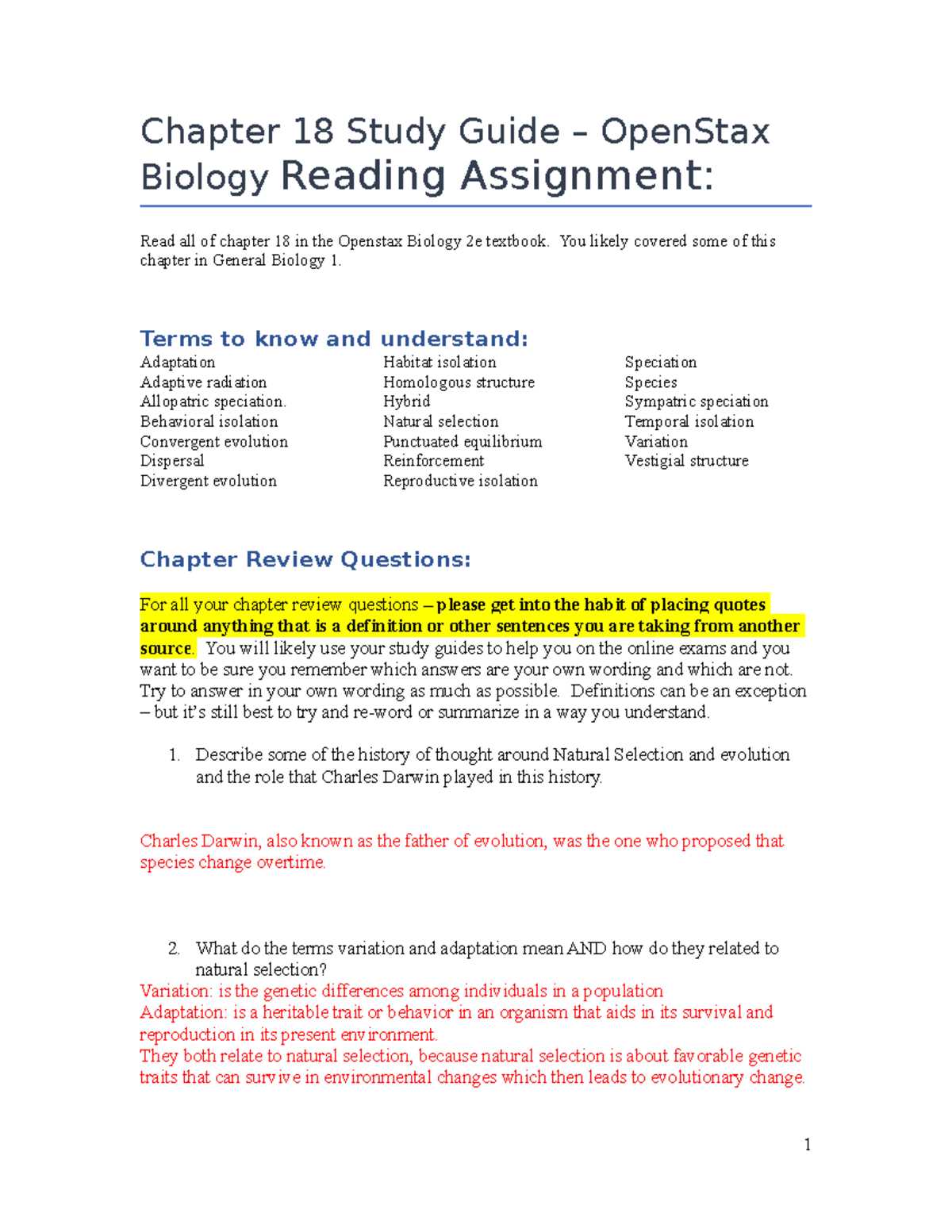 Chapter 18 Study Guide – OpenStax Biology Reading Assignment:

Read all of chapter 18 in the Openstax Biology 2e textbook. You likely covered some of this chapter in General Biology 1.

Terms to know and understand:

Adaptation
Adaptive radiation
Allopatric speciation.
Behavioral isolation
Convergent evolution
Dispersal
Divergent evolution

Habitat isolation
Homologous structure
Hybrid
Natural selection
Punctuated equilibrium
Reinforcement
Reproductive isolation

Speciation
Species
Sympatric speciation
Temporal isolation
Variation
Vestigial structure

Chapter Review Questions:

For all your chapter review questions – please get into the habit of placing quotes around anything that is a definition or other sentences you are taking from another source. You will likely use your study guides to help you on the online exams and you want to be sure you remember which answers are your own wording and which are not. Try to answer in your own wording as much as possible. Definitions can be an exception – but it's still best to try and re-word or summarize in a way you understand.

1. Describe some of the history of thought around Natural Selection and evolution and the role that Charles Darwin played in this history.

Charles Darwin, also known as the father of evolution, was the one who proposed that species change overtime.

2. What do the terms variation and adaptation mean AND how do they related to natural selection?

Variation: is the genetic differences among individuals in a population
Adaptation: is a heritable trait or behavior in an organism that aids in its survival and reproduction in its present environment.
They both relate to natural selection, because natural selection is about favorable genetic traits that can survive in environmental changes which then leads to evolutionary change.

1